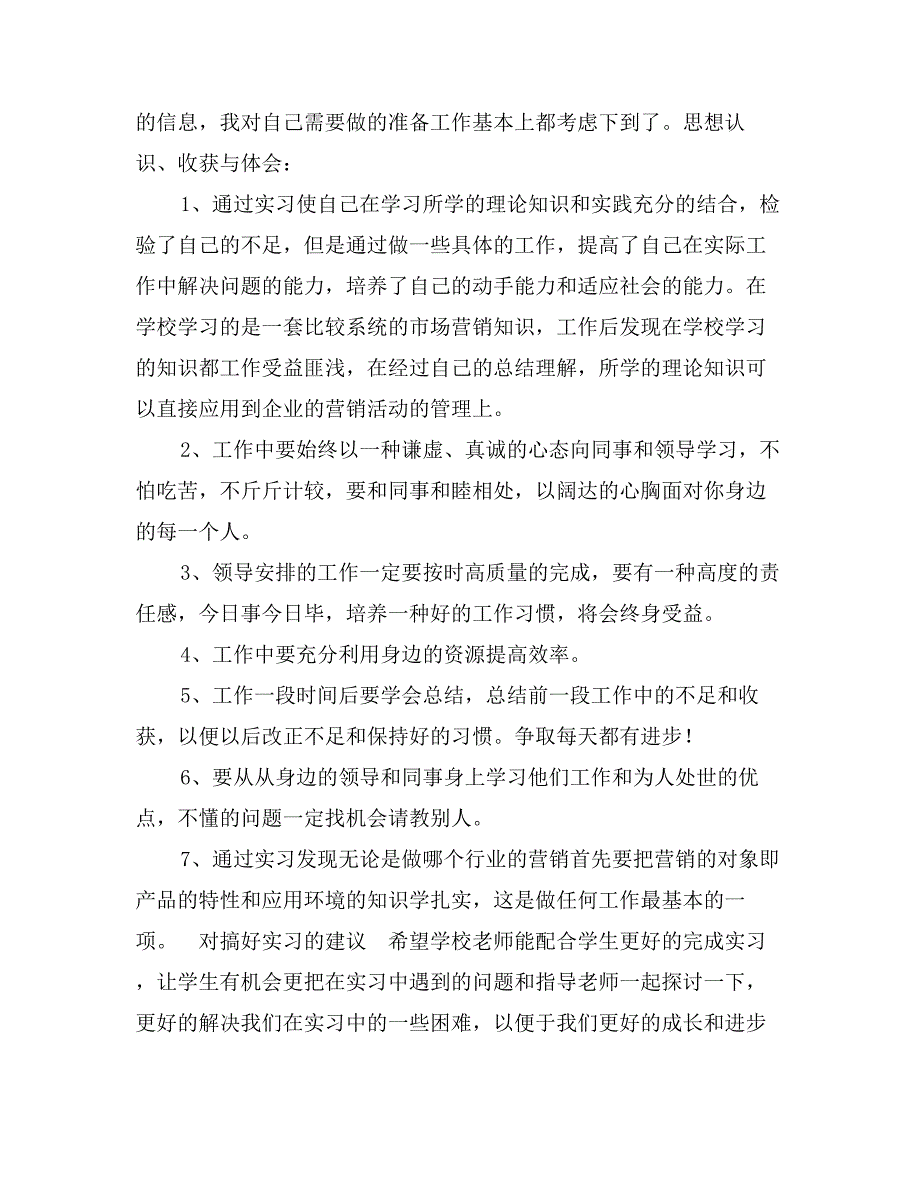 的信息，我对自己需要做的准备工作基本上都考虑下到了。思想认识、收获与体会：

1、通过实习使自己在学习所学的理论知识和实践充分的结合，检验了自己的不足，但是通过做一些具体的工作，提高了自己在实际工作中解决问题的能力，培养了自己的动手能力和适应社会的能力。在学校学习的是一套比较系统的市场营销知识，工作后发现在学校学习的知识都工作受益匪浅，在经过自己的总结理解，所学的理论知识可以直接应用到企业的营销活动的管理上。

2、工作中要始终以一种谦虚、真诚的心态向同事和领导学习，不怕吃苦，不斤斤计较，要和同事和睦相处，以阔达的心胸面对你身边的每一个人。

3、领导安排的工作一定要按时高质量的完成，要有一种高度的责任感，今日事今日毕，培养一种好的工作习惯，将会终身受益。

4、工作中要充分利用身边的资源提高效率。

5、工作一段时间后要学会总结，总结前一段工作中的不足和收获，以便以后改正不足和保持好的习惯。争取每天都有进步！

6、要从从身边的领导和同事身上学习他们工作和为人处世的优点，不懂的问题一定找机会请教别人。

7、通过实习发现无论是做哪个行业的营销首先要把营销的对象即产品的特性和应用环境的知识学扎实，这是做任何工作最基本的一项。　对搞好实习的建议　希望学校老师能配合学生更好的完成实习，让学生有机会更把在实习中遇到的问题和指导老师一起探讨一下，更好的解决我们在实习中的一些困难，以便于我们更好的成长和进步